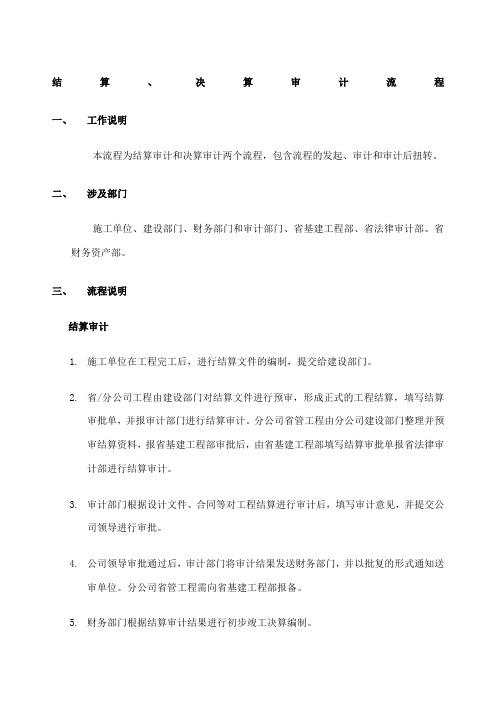 结算、决算审计流程

一、 工作说明

本流程为结算审计和决算审计两个流程，包含流程的发起、审计和审计后扭转。

二、 涉及部门

施工单位、建设部门、财务部门和审计部门、省基建工程部、省法律审计部、省财务资产部。

三、 流程说明

结算审计

1. 施工单位在工程完工后，进行结算文件的编制，提交给建设部门。

2. 省/分公司工程由建设部门对结算文件进行预审，形成正式的工程结算，填写结算审批单，并报审计部门进行结算审计。分公司省管工程由分公司建设部门整理并预审结算资料，报省基建工程部审批后，由省基建工程部填写结算审批单报省法律审计部进行结算审计。

3. 审计部门根据设计文件、合同等对工程结算进行审计后，填写审计意见，并提交公司领导进行审批。

4. 公司领导审批通过后，审计部门将审计结果发送财务部门，并以批复的形式通知送审单位。分公司省管工程需向省基建工程部报备。

5. 财务部门根据结算审计结果进行初步竣工决算编制。